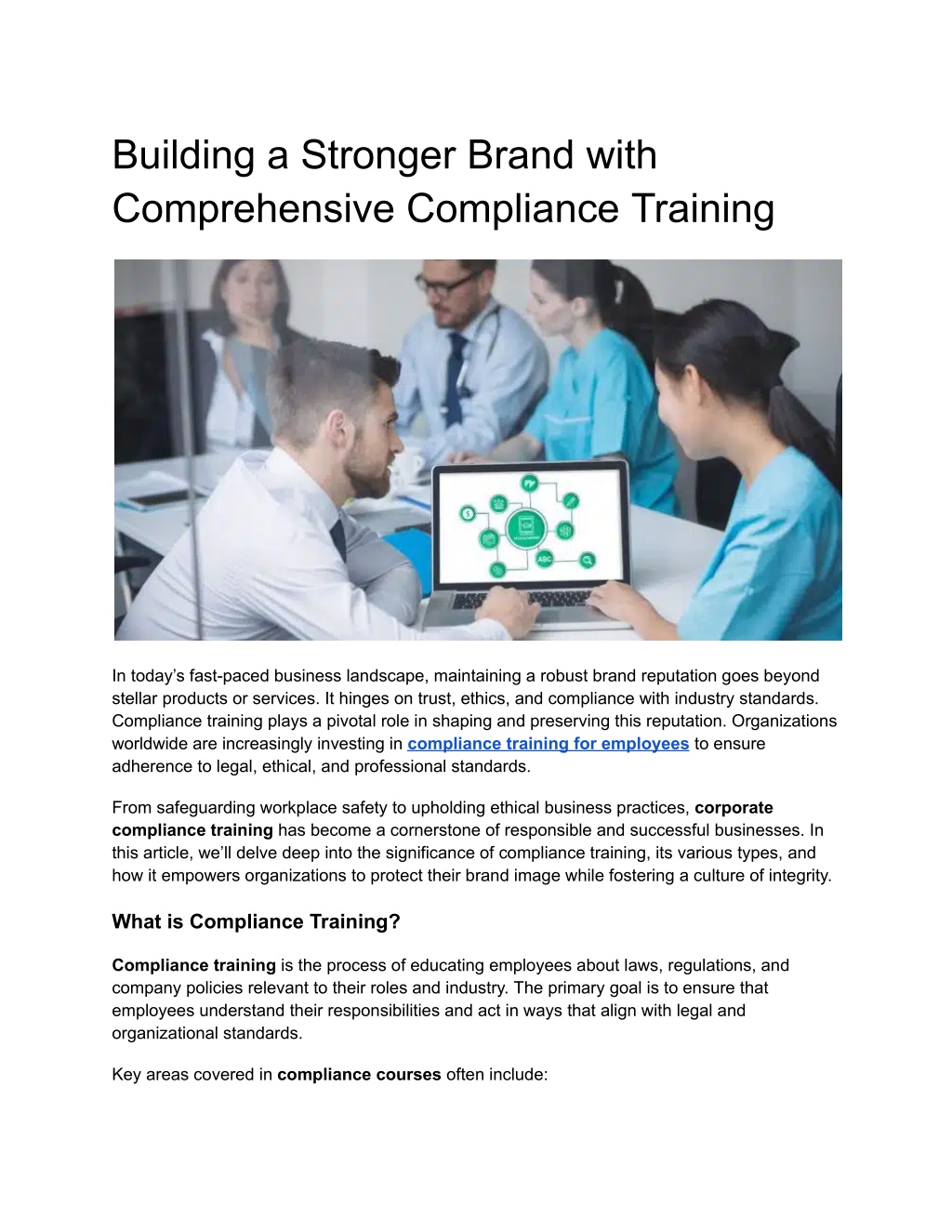 Building a Stronger Brand with Comprehensive Compliance Training

ABC

In today’s fast-paced business landscape, maintaining a robust brand reputation goes beyond stellar products or services. It hinges on trust, ethics, and compliance with industry standards. Compliance training plays a pivotal role in shaping and preserving this reputation. Organizations worldwide are increasingly investing in compliance training for employees to ensure adherence to legal, ethical, and professional standards.

From safeguarding workplace safety to upholding ethical business practices, corporate compliance training has become a cornerstone of responsible and successful businesses. In this article, we’ll delve deep into the significance of compliance training, its various types, and how it empowers organizations to protect their brand image while fostering a culture of integrity.

What is Compliance Training?

Compliance training is the process of educating employees about laws, regulations, and company policies relevant to their roles and industry. The primary goal is to ensure that employees understand their responsibilities and act in ways that align with legal and organizational standards.

Key areas covered in compliance courses often include: